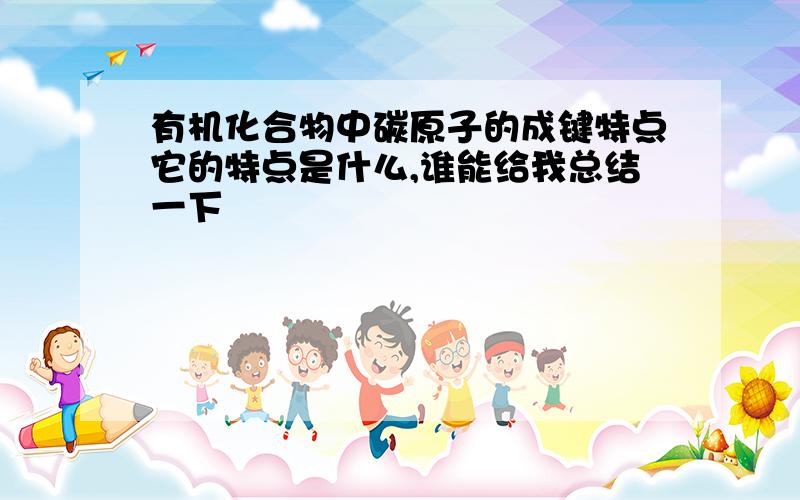 有机化合物中碳原子的成键特点它的特点是什么,谁能给我总结一下